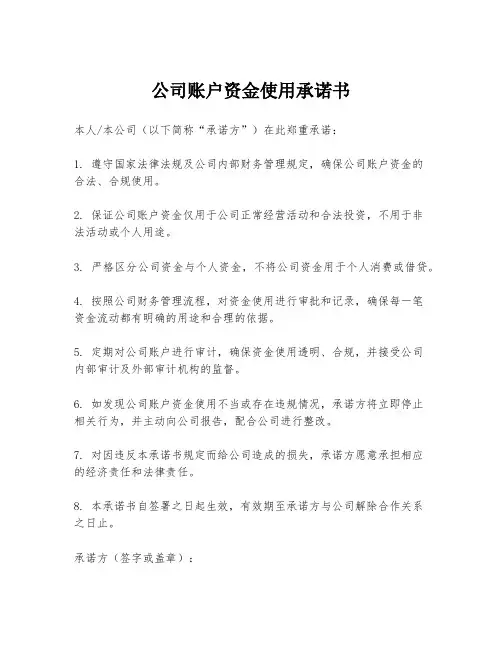 公司账户资金使用承诺书

本人/本公司（以下简称“承诺方”）在此郑重承诺：

1. 遵守国家法律法规及公司内部财务管理规定，确保公司账户资金的合法、合规使用。

2. 保证公司账户资金仅用于公司正常经营活动和合法投资，不用于非法活动或个人用途。

3. 严格区分公司资金与个人资金，不将公司资金用于个人消费或借贷。

4. 按照公司财务管理流程，对资金使用进行审批和记录，确保每一笔资金流动都有明确的用途和合理的依据。

5. 定期对公司账户进行审计，确保资金使用透明、合规，并接受公司内部审计及外部审计机构的监督。

6. 如发现公司账户资金使用不当或存在违规情况，承诺方将立即停止相关行为，并主动向公司报告，配合公司进行整改。

7. 对因违反本承诺书规定而给公司造成的损失，承诺方愿意承担相应的经济责任和法律责任。

8. 本承诺书自签署之日起生效，有效期至承诺方与公司解除合作关系之日止。

承诺方（签字或盖章）：